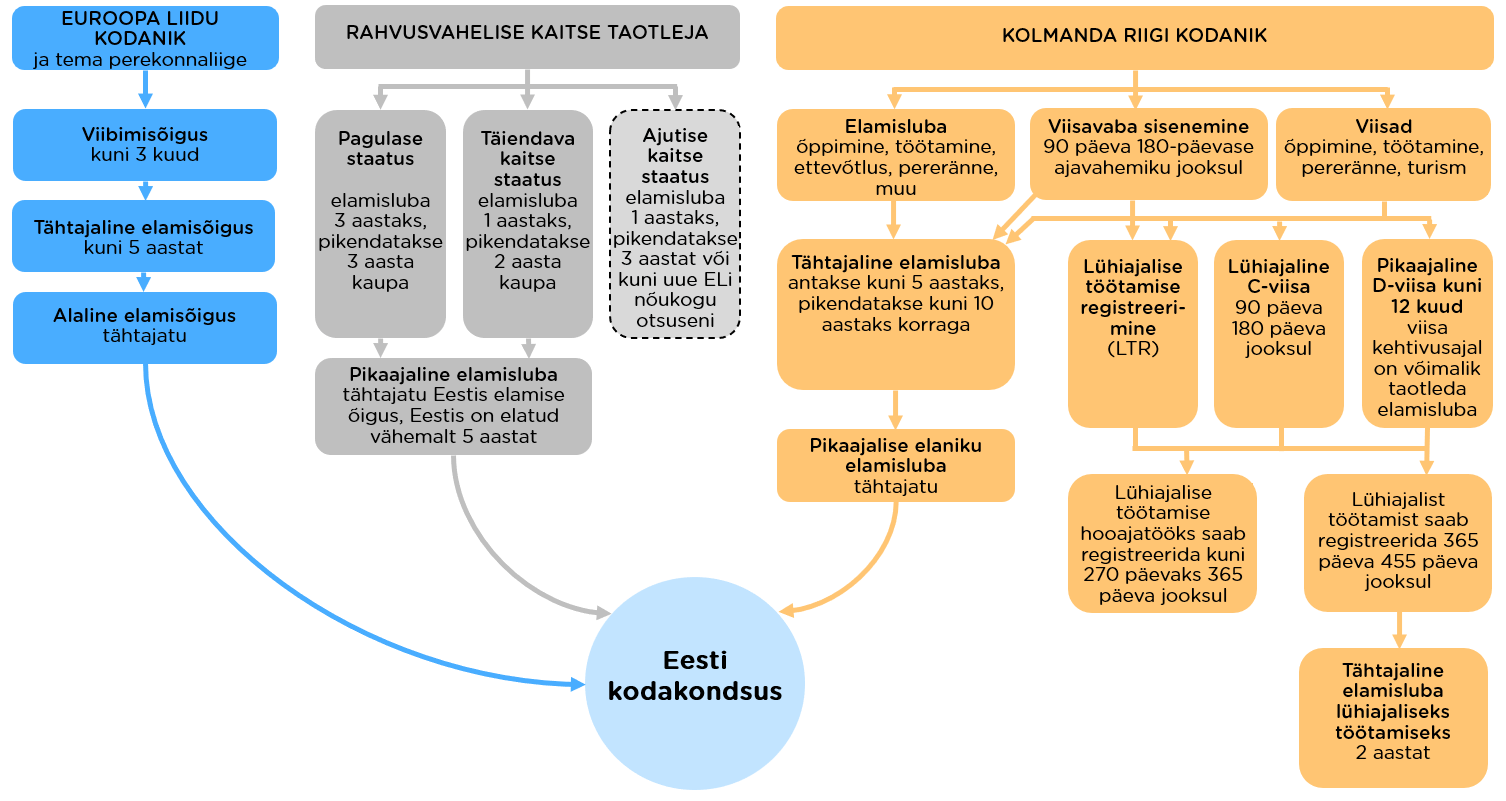 EUROOPA LIIDU KODANIK
ja tema perekonnaliige

Viibimisõigus
kuni 3 kuud

Tähtajaline elamisõigus
kuni 5 aastat

Alaline elamisõigus
tähtajatu

RAHVUSVAHELISE KAITSE TAOTLEJA

Pagulase staatus

elamisluba 3 aastaks, pikendatakse 3 aasta kaupa

Täiendava kaitse staatus
elamisluba 1 aastaks, pikendatakse 2 aasta kaupa

Ajutise kaitse staatus
elamisluba 1 aastaks, pikendatakse 3 aastat või kuni uue ELi nõukogu otsuseni

Pikaajaline elamisluba
tähtajatu Eestis elamise õigus, Eestis on elatud vähemalt 5 aastat

KOLMANDA RIIGI KODANIK

Elamisluba
õppimine, töötamine, ettevõtlus, pereränne, muu

Viisavaba sisenemine
90 päeva 180-päevase ajavahemiku jooksul

Viisad
õppimine, töötamine, pereränne, turism

Tähtajaline elamisluba
antakse kuni 5 aastaks, pikendatakse kuni 10 aastaks korraga

Lühiajalise töötamise registreerimine
(LTR)

Lühiajaline C-viisa
90 päeva 180 päeva jooksul

Pikaajaline D-viisa kuni 12 kuud
viisa kehtivusajal on võimalik taotleda elamisluba

Pikaajalise elaniku elamisluba
tähtajatu

Lühiajalise töötamise hooajatööks saab registreerida kuni 270 päevaks 365 päeva jooksul

Lühiajalist töötamist saab registreerida 365 päeva 455 päeva jooksul

Tähtajaline elamisluba lühiajaliseks töötamiseks
2 aastat

Eesti kodakondsus